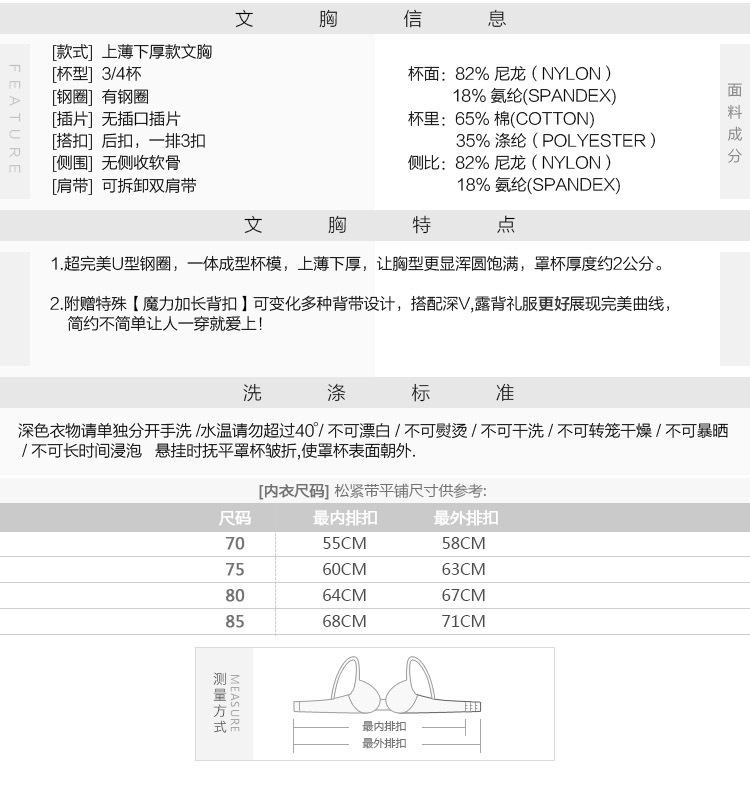 文 胸 信 息

FEATURE

[款式] 上薄下厚款文胸
[杯型] 3/4杯
[钢圈] 有钢圈
[插片] 无插口插片
[搭扣] 后扣，一排3扣
[侧围] 无侧收软骨
[肩带] 可拆卸双肩带

杯面：82% 尼龙（NYLON）
18% 氨纶(SPANDEX)
杯里：65% 棉(COTTON)
35% 涤纶（POLYESTER）
侧比：82% 尼龙（NYLON）
18% 氨纶(SPANDEX)

面料成分

文 胸 特 点

1.超完美U型钢圈，一体成型杯模，上薄下厚，让胸型更显浑圆饱满，罩杯厚度约2公分。

2.附赠特殊【魔力加长背扣】可变化多种背带设计，搭配深V,露背礼服更好展现完美曲线，简约不简单让人一穿就爱上！

洗 涤 标 准

深色衣物请单独分开手洗 /水温请勿超过40°/ 不可漂白 / 不可熨烫 / 不可干洗 / 不可转笼干燥 / 不可暴晒 / 不可长时间浸泡 悬挂时抚平罩杯皱折,使罩杯表面朝外.

[内衣尺码] 松紧带平铺尺寸供参考:

| 尺码 | 最内排扣 | 最外排扣 |
|---|---|---|
| 70 | 55CM | 58CM |
| 75 | 60CM | 63CM |
| 80 | 64CM | 67CM |
| 85 | 68CM | 71CM |

测量方式
MEASURE

最内排扣
最外排扣